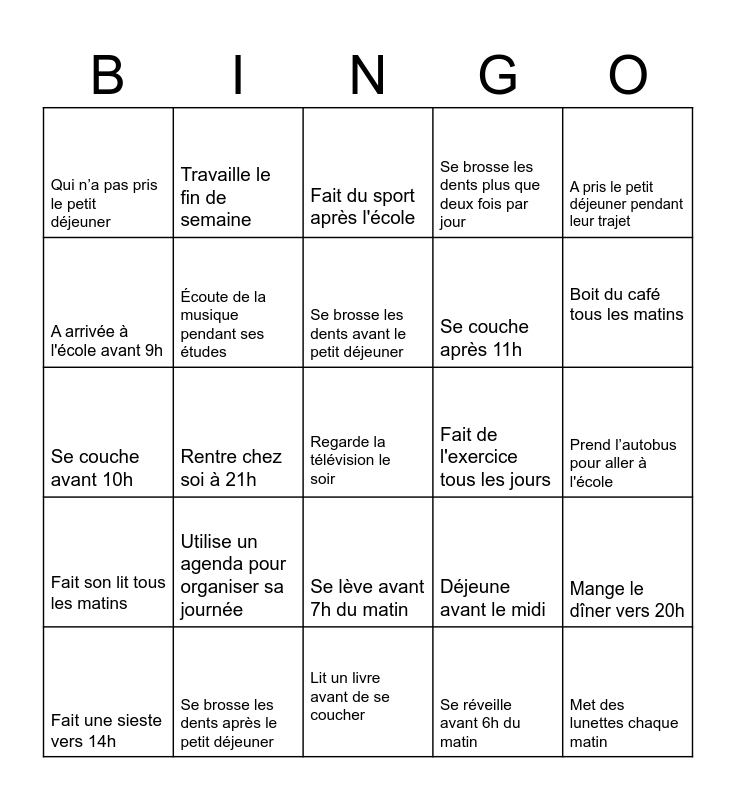 | B | I | N | G | O |
|---|---|---|---|---|
| Qui n’a pas pris le petit déjeuner | Travaille le fin de semaine | Fait du sport après l'école | Se brosse les dents plus que deux fois par jour | A pris le petit déjeuner pendant leur trajet |
| A arrivée à l'école avant 9h | Écoute de la musique pendant ses études | Se brosse les dents avant le petit déjeuner | Se couche après 11h | Boit du café tous les matins |
| Se couche avant 10h | Rentre chez soi à 21h | Regarde la télévision le soir | Fait de l'exercice tous les jours | Prend l’autobus pour aller à l'école |
| Fait son lit tous les matins | Utilise un agenda pour organiser sa journée | Se lève avant 7h du matin | Déjeune avant le midi | Mange le dîner vers 20h |
| Fait une sieste vers 14h | Se brosse les dents après le petit déjeuner | Lit un livre avant de se coucher | Se réveille avant 6h du matin | Met des lunettes chaque matin |